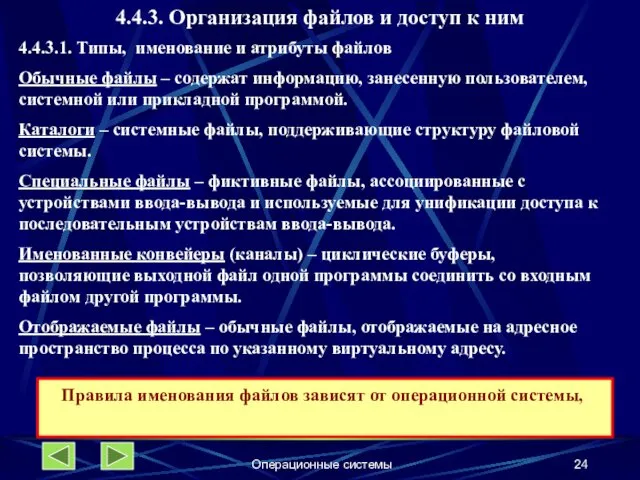 4.4.3. Организация файлов и доступ к ним

4.4.3.1. Типы, именование и атрибуты файлов

Обычные файлы – содержат информацию, занесенную пользователем, системной или прикладной программой.

Каталоги – системные файлы, поддерживающие структуру файловой системы.

Специальные файлы – фиктивные файлы, ассоциированные с устройствами ввода-вывода и используемые для унификации доступа к последовательным устройствам ввода-вывода.

Именованные конвейеры (каналы) – циклические буферы, позволяющие выходной файл одной программы соединить со входным файлом другой программы.

Отображаемые файлы – обычные файлы, отображаемые на адресное пространство процесса по указанному виртуальному адресу.

Правила именования файлов зависят от операционной системы,

Операционные системы

24